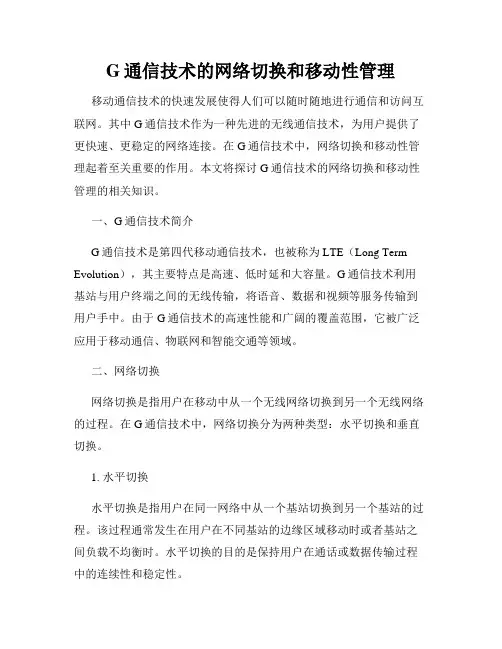 G 通信技术的网络切换和移动性管理

移动通信技术的快速发展使得人们可以随时随地进行通信和访问互联网。其中 G 通信技术作为一种先进的无线通信技术，为用户提供了更快速、更稳定的网络连接。在 G 通信技术中，网络切换和移动性管理起着至关重要的作用。本文将探讨 G 通信技术的网络切换和移动性管理的相关知识。

一、G 通信技术简介

G 通信技术是第四代移动通信技术，也被称为 LTE（Long Term Evolution），其主要特点是高速、低时延和大容量。G 通信技术利用基站与用户终端之间的无线传输，将语音、数据和视频等服务传输到用户手中。由于 G 通信技术的高速性能和广阔的覆盖范围，它被广泛应用于移动通信、物联网和智能交通等领域。

二、网络切换

网络切换是指用户在移动中从一个无线网络切换到另一个无线网络的过程。在 G 通信技术中，网络切换分为两种类型：水平切换和垂直切换。

1. 水平切换

水平切换是指用户在同一网络中从一个基站切换到另一个基站的过程。该过程通常发生在用户在不同基站的边缘区域移动时或者基站之间负载不均衡时。水平切换的目的是保持用户在通话或数据传输过程中的连续性和稳定性。